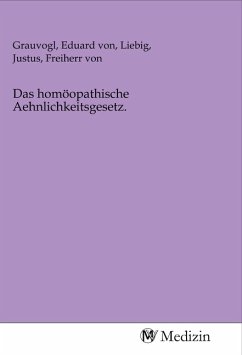 Grauvogl, Eduard von, Liebig, Justus, Freiherr von

Das homöopathische Aehnlichkeitsgesetz.

MV Medizin